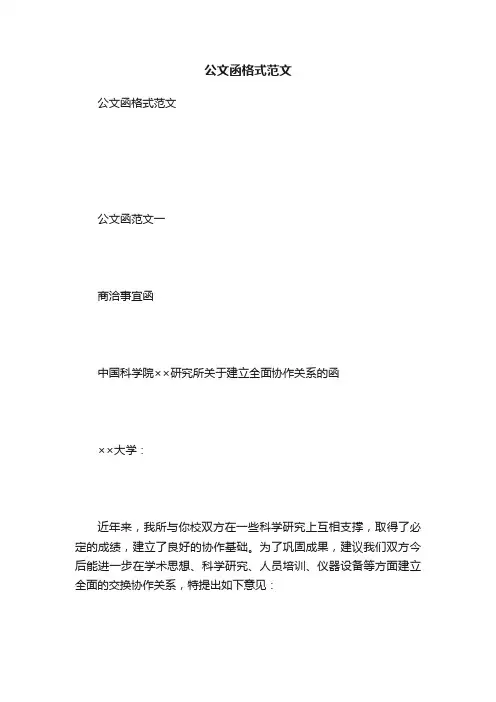 公文函格式范文

公文函格式范文

公文函范文一

商洽事宜函

中国科学院××研究所关于建立全面协作关系的函

××大学：

近年来，我所与你校双方在一些科学研究上互相支撑，取得了必定的成绩，建立了良好的协作基础。为了巩固成果，建议我们双方今后能进一步在学术思想、科学研究、人员培训、仪器设备等方面建立全面的交换协作关系，特提出如下意见：